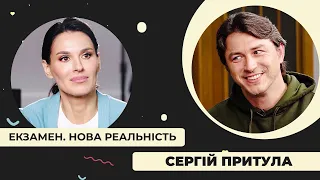 ЕКЗАМЕН. НОВА РЕАЛЬНІСТЬ

СЕРГІЙ ПРИТУЛА